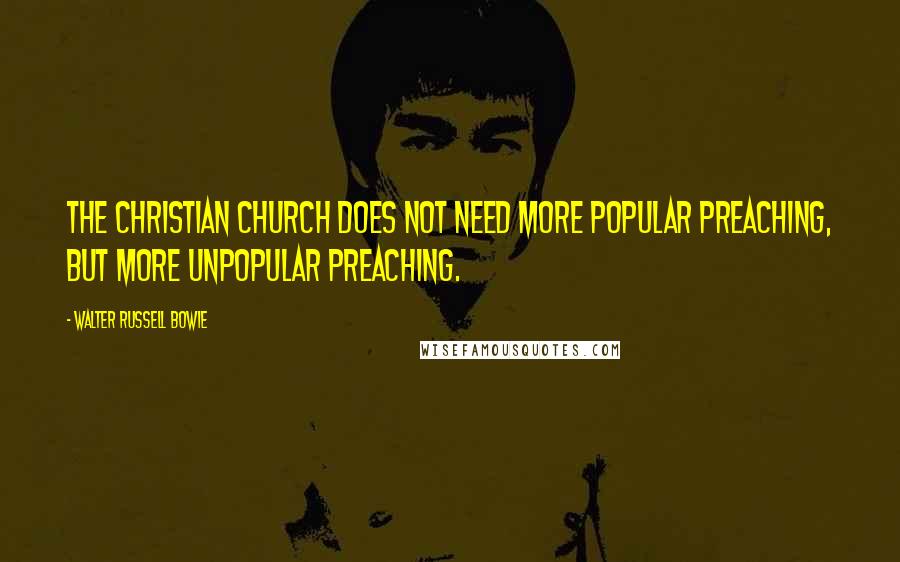 THE CHRISTIAN CHURCH DOES NOT NEED MORE POPULAR PREACHING, BUT MORE UNPOPULAR PREACHING.

- WALTER RUSSELL BOWIE

WISEFAMOUSQUOTES.COM